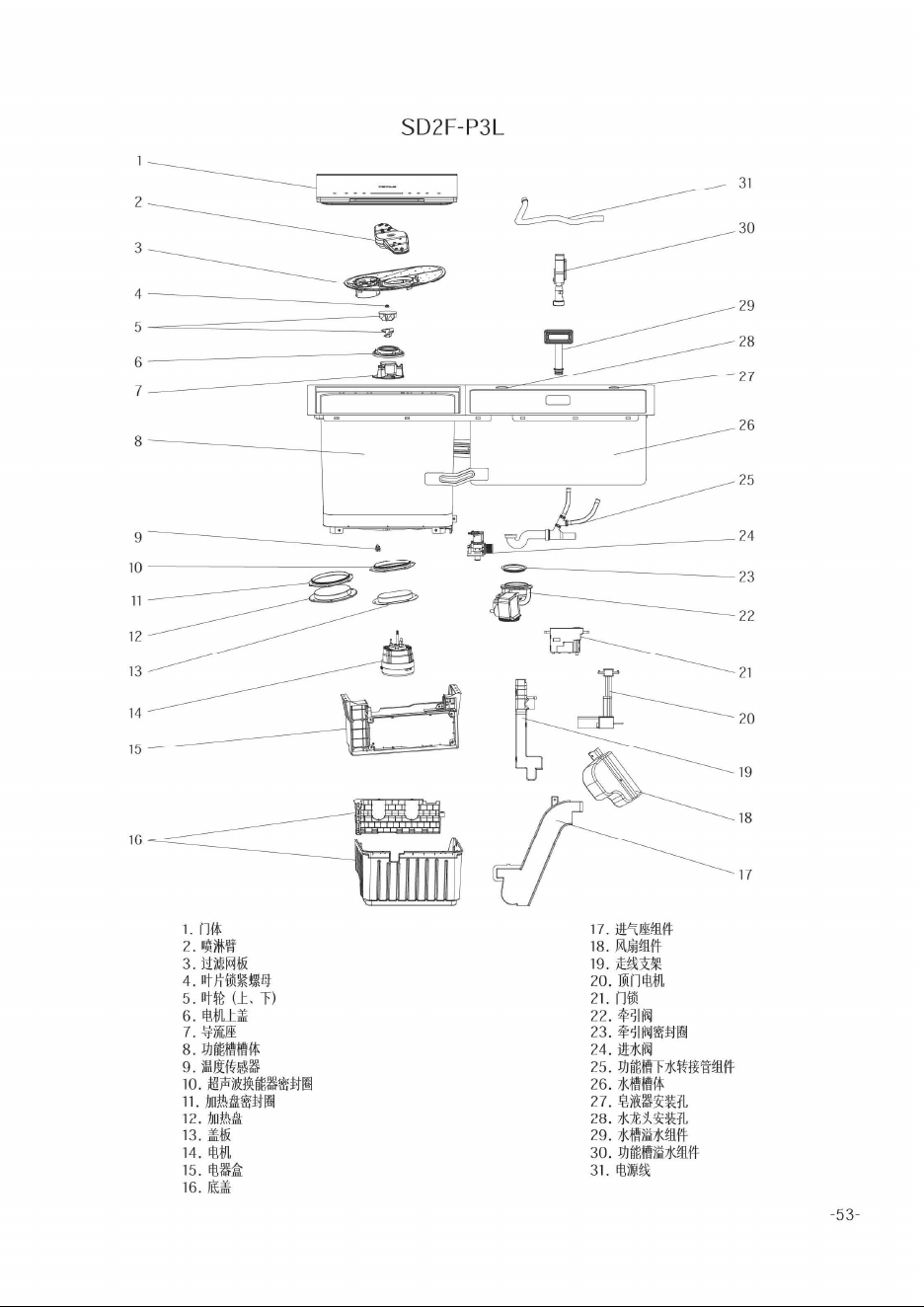 SD2F-P3L

1
2
3
4
5
6
7
8
9
10
11
12
13
14
15
16

31
30
29
28
27
26
25
24
23
22
21
20
19
18
17

1. 门体
2. 喷淋臂
3. 过滤网板
4. 叶片锁紧螺母
5. 叶轮（上、下）
6. 电机上盖
7. 导流座
8. 功能槽槽体
9. 温度传感器
10. 超声波换能器密封圈
11. 加热盘密封圈
12. 加热盘
13. 盖板
14. 电机
15. 电器盒
16. 底盖

17. 进气座组件
18. 风扇组件
19. 走线支架
20. 顶门电机
21. 门锁
22. 牵引阀
23. 牵引阀密封圈
24. 进水阀
25. 功能槽下水转接管组件
26. 水槽槽体
27. 皂液器安装孔
28. 水龙头安装孔
29. 水槽溢水组件
30. 功能槽溢水组件
31. 电源线

-53-